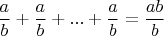 $\frac{a}{b} + \frac{a}{b} + ... + \frac{a}{b} = \frac{ab}{b}$